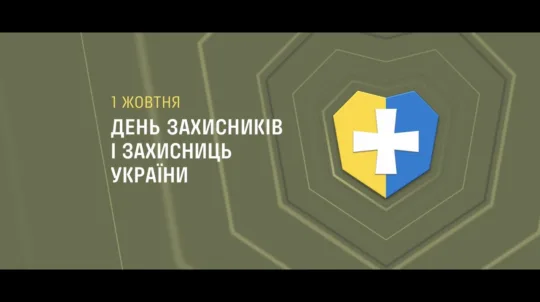 1 ЖОВТНЯ
ДЕНЬ ЗАХИСНИКІВ І ЗАХИСНИЦЬ УКРАЇНИ